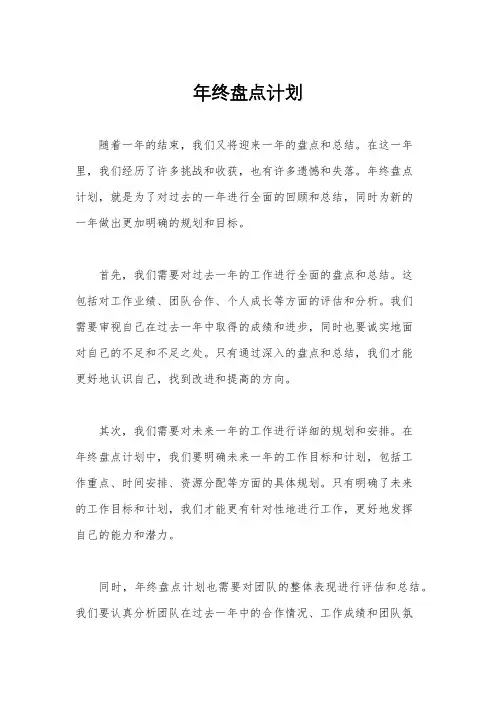 年终盘点计划

随着一年的结束，我们又将迎来一年的盘点和总结。在这一年里，我们经历了许多挑战和收获，也有许多遗憾和失落。年终盘点计划，就是为了对过去的一年进行全面的回顾和总结，同时为新的一年做出更加明确的规划和目标。

首先，我们需要对过去一年的工作进行全面的盘点和总结。这包括对工作业绩、团队合作、个人成长等方面的评估和分析。我们需要审视自己在过去一年中取得的成绩和进步，同时也要诚实地面对自己的不足和不足之处。只有通过深入的盘点和总结，我们才能更好地认识自己，找到改进和提高的方向。

其次，我们需要对未来一年的工作进行详细的规划和安排。在年终盘点计划中，我们要明确未来一年的工作目标和计划，包括工作重点、时间安排、资源分配等方面的具体规划。只有明确了未来的工作目标和计划，我们才能更有针对性地进行工作，更好地发挥自己的能力和潜力。

同时，年终盘点计划也需要对团队的整体表现进行评估和总结。我们要认真分析团队在过去一年中的合作情况、工作成绩和团队氛